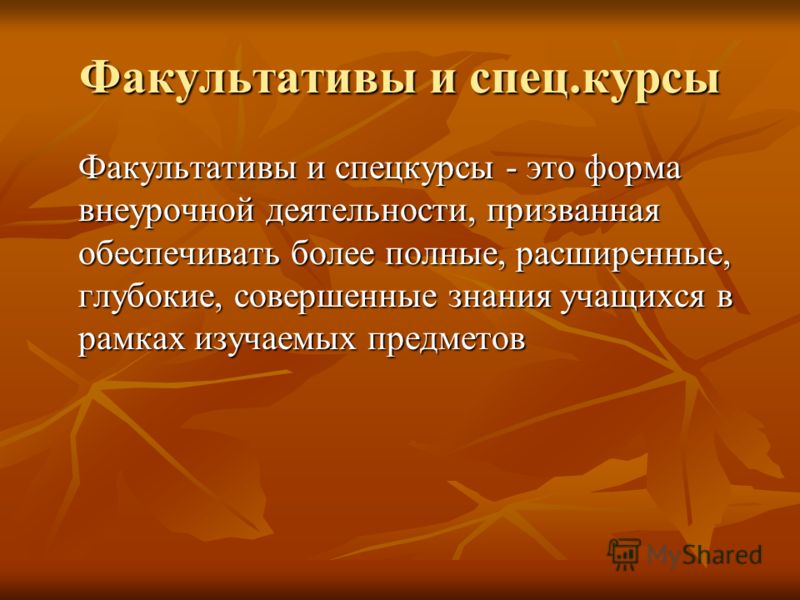 Факультативы и спец.курсы

Факультативы и спецкурсы - это форма внеурочной деятельности, призванная обеспечивать более полные, расширенные, глубокие, совершенные знания учащихся в рамках изучаемых предметов

MyShared